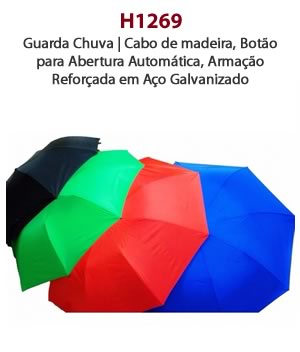 H1269

Guarda Chuva | Cabo de madeira, Botão para Abertura Automática, Armação Reforçada em Aço Galvanizado